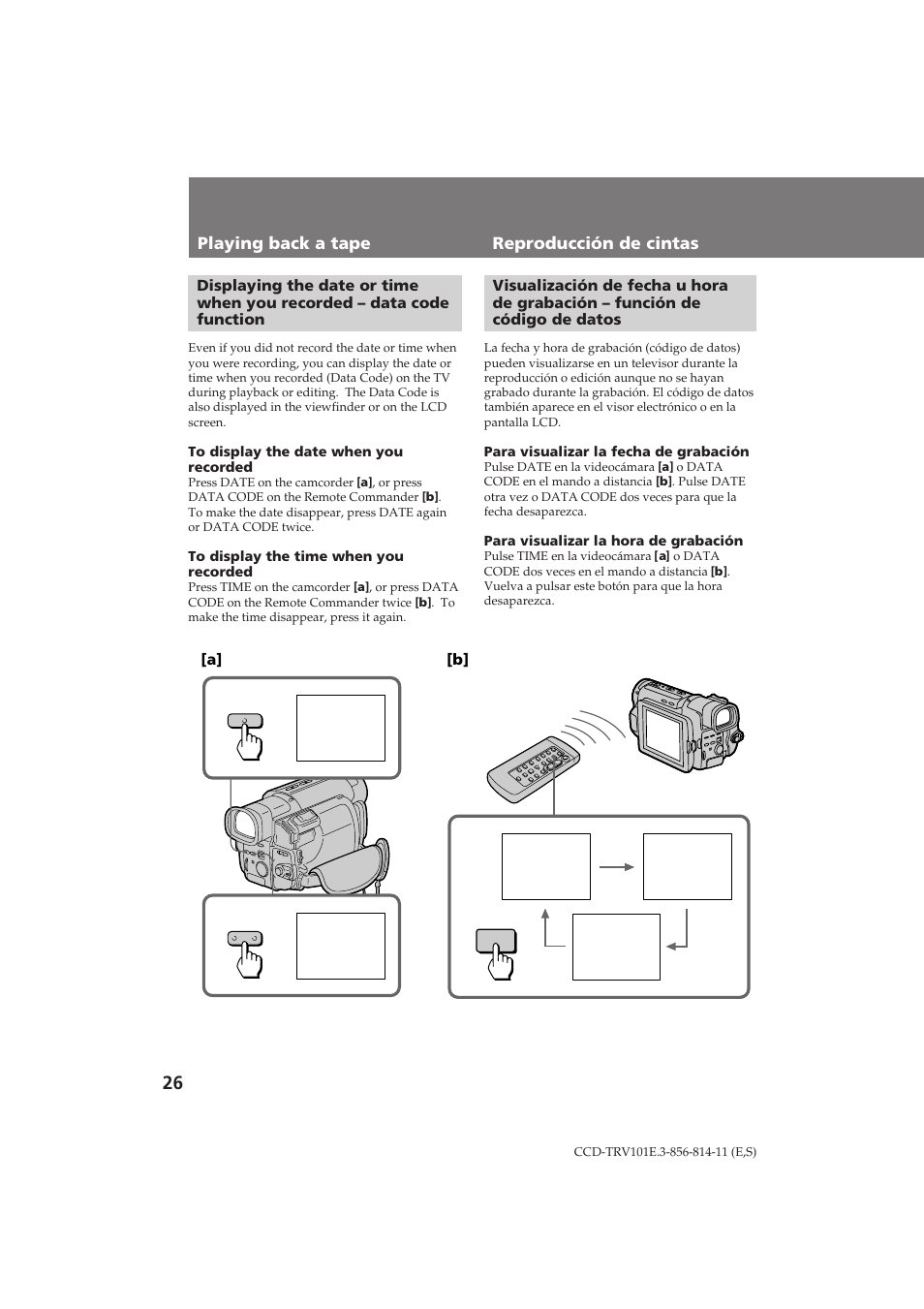 Playing back a tape

Displaying the date or time when you recorded – data code function

Even if you did not record the date or time when you were recording, you can display the date or time when you recorded (Data Code) on the TV during playback or editing. The Data Code is also displayed in the viewfinder or on the LCD screen.

To display the date when you recorded
Press DATE on the camcorder [a], or press DATA CODE on the Remote Commander [b]. To make the date disappear, press DATE again or DATA CODE twice.

To display the time when you recorded
Press TIME on the camcorder [a], or press DATA CODE on the Remote Commander twice [b]. To make the time disappear, press it again.

Reproducción de cintas

Visualización de fecha u hora de grabación – función de código de datos

La fecha y hora de grabación (código de datos) pueden visualizarse en un televisor durante la reproducción o edición aunque no se hayan grabado durante la grabación. El código de datos también aparece en el visor electrónico o en la pantalla LCD.

Para visualizar la fecha de grabación
Pulse DATE en la videocámara [a] o DATA CODE en el mando a distancia [b]. Pulse DATE otra vez o DATA CODE dos veces para que la fecha desaparezca.

Para visualizar la hora de grabación
Pulse TIME en la videocámara [a] o DATA CODE dos veces en el mando a distancia [b]. Vuelva a pulsar este botón para que la hora desaparezca.

[a]

[b]

26

CCD-TRV101E.3-856-814-11 (E,S)